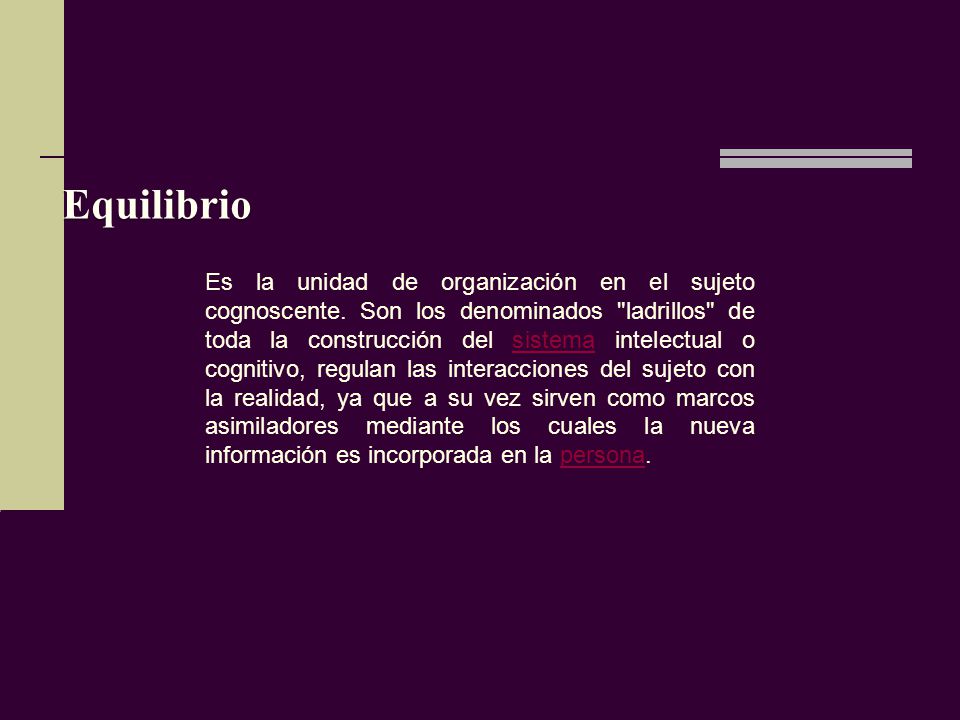 Equilibrio

Es la unidad de organización en el sujeto cognoscente. Son los denominados "ladrillos" de toda la construcción del sistema intelectual o cognitivo, regulan las interacciones del sujeto con la realidad, ya que a su vez sirven como marcos asimiladores mediante los cuales la nueva información es incorporada en la persona.